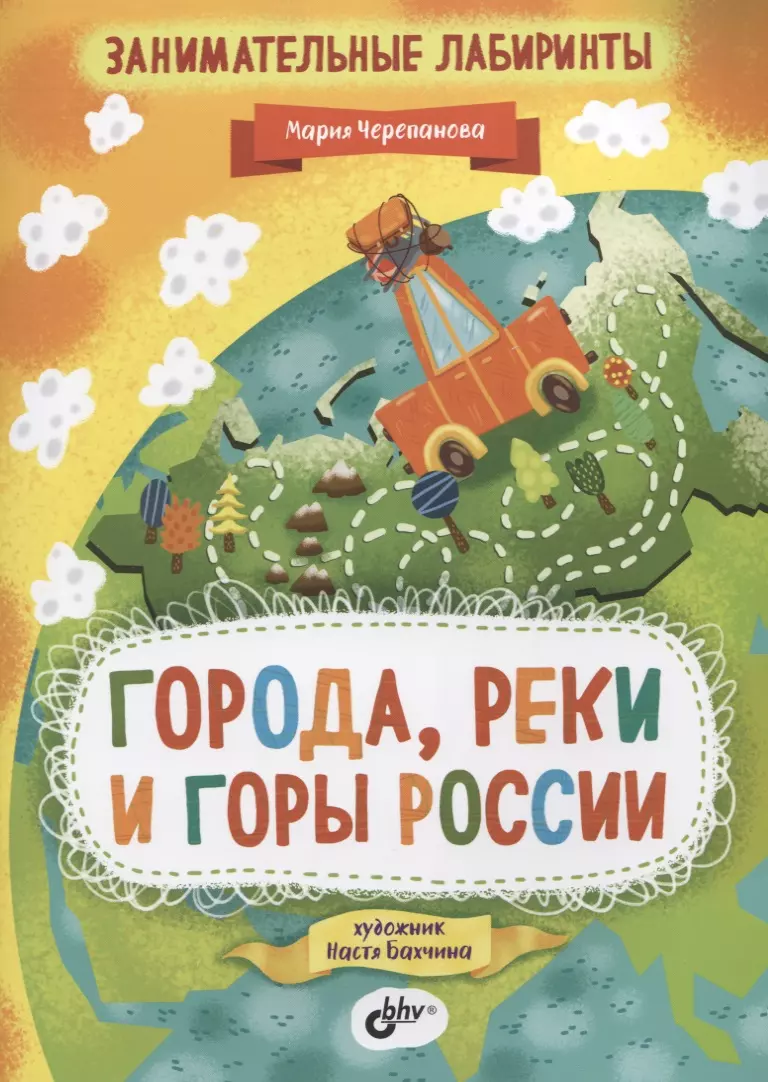 ЗАНИМАТЕЛЬНЫЕ ЛАБИРИНТЫ

Мария Черепанова

ГОРОДА, РЕКИ И ГОРЫ РОССИИ

художник
Настя Бахчина

bhv®